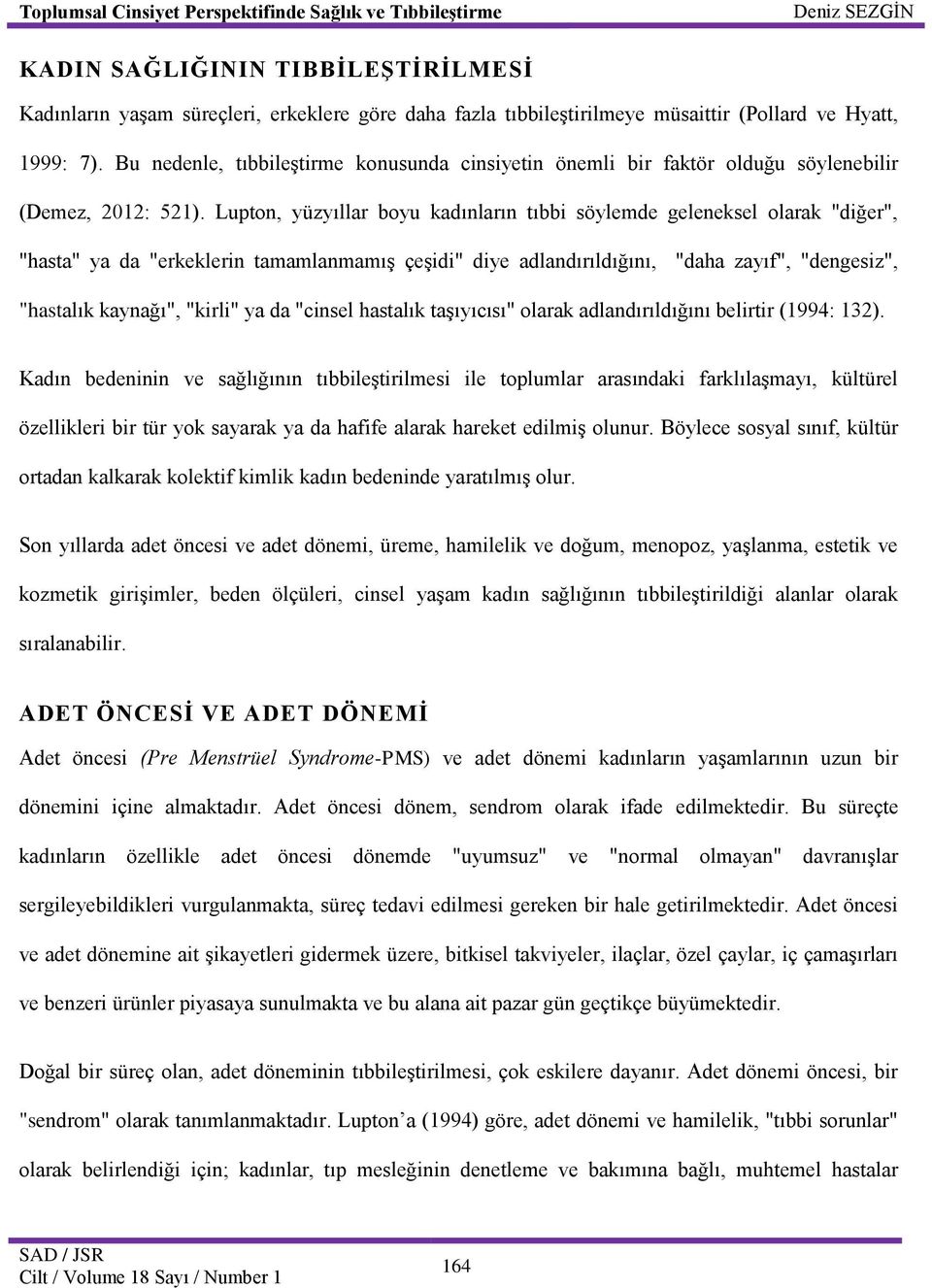 Toplumsal Cinsiyet Perspektifinde Sağlık ve Tıbbileştirme Deniz SEZGİN

KADIN SAĞLIĞININ TIBBİLEŞTİRİLMESİ

Kadınların yaşam süreçleri, erkeklere göre daha fazla tıbbileştirilmeye müsaittir (Pollard ve Hyatt, 1999: 7). Bu nedenle, tıbbileştirme konusunda cinsiyetin önemli bir faktör olduğu söylenebilir (Demez, 2012: 521). Lupton, yüzyıllar boyu kadınların tıbbi söylemde geleneksel olarak "diğer", "hasta" ya da "erkeklerin tamamlanmamış çeşidi" diye adlandırıldığını, "daha zayıf", "dengesiz", "hastalık kaynağı", "kirli" ya da "cinsel hastalık taşıyıcısı" olarak adlandırıldığını belirtir (1994: 132). Kadın bedeninin ve sağlığının tıbbileştirilmesi ile toplumlar arasındaki farklılaşmayı, kültürel özellikleri bir tür yok sayarak ya da hafife alarak hareket edilmiş olunur. Böylece sosyal sınıf, kültür ortadan kalkarak kolektif kimlik kadın bedeninde yaratılmış olur.

Son yıllarda adet öncesi ve adet dönemi, üreme, hamilelik ve doğum, menopoz, yaşlanma, estetik ve kozmetik girişimler, beden ölçüleri, cinsel yaşam kadın sağlığının tıbbileştirildiği alanlar olarak sıralanabilir.

ADET ÖNCESİ VE ADET DÖNEMİ

Adet öncesi (Pre Menstrüel Syndrome-PMS) ve adet dönemi kadınların yaşamlarının uzun bir dönemini içine almaktadır. Adet öncesi dönem, sendrom olarak ifade edilmektedir. Bu süreçte kadınların özellikle adet öncesi dönemde "uyumsuz" ve "normal olmayan" davranışlar sergileyebildikleri vurgulanmakta, süreç tedavi edilmesi gereken bir hale getirilmektedir. Adet öncesi ve adet dönemine ait şikayetleri gidermek üzere, bitkisel takviyeler, ilaçlar, özel çaylar, iç çamaşırları ve benzeri ürünler piyasaya sunulmakta ve bu alana ait pazar gün geçtikçe büyümektedir.

Doğal bir süreç olan, adet döneminin tıbbileştirilmesi, çok eskilere dayanır. Adet dönemi öncesi, bir "sendrom" olarak tanımlanmaktadır. Lupton'a (1994) göre, adet dönemi ve hamilelik, "tıbbi sorunlar" olarak belirlendiği için; kadınlar, tıp mesleğinin denetleme ve bakımına bağlı, muhtemel hastalar

SAD / JSR
Cilt / Volume 18 Sayı / Number 1
164